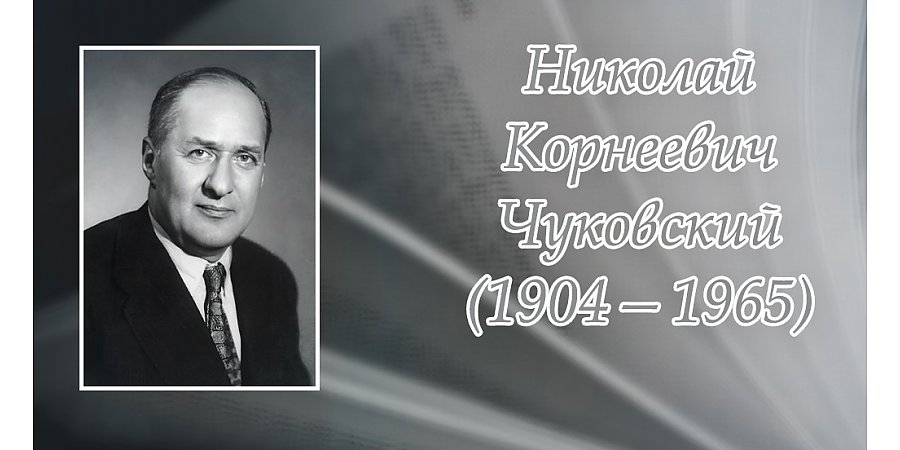 Николай Корнеевич Чуковский (1904 – 1965)